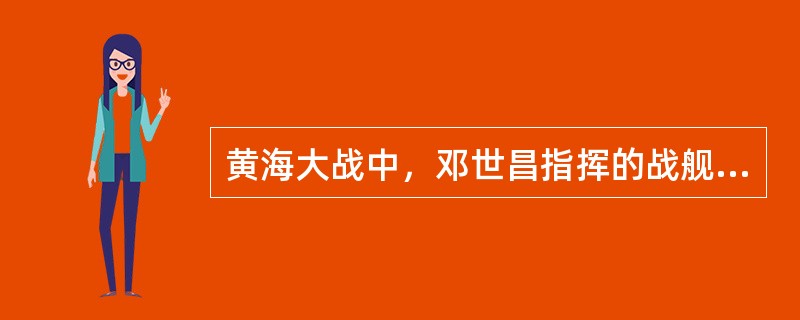 黄海大战中，邓世昌指挥的战舰...